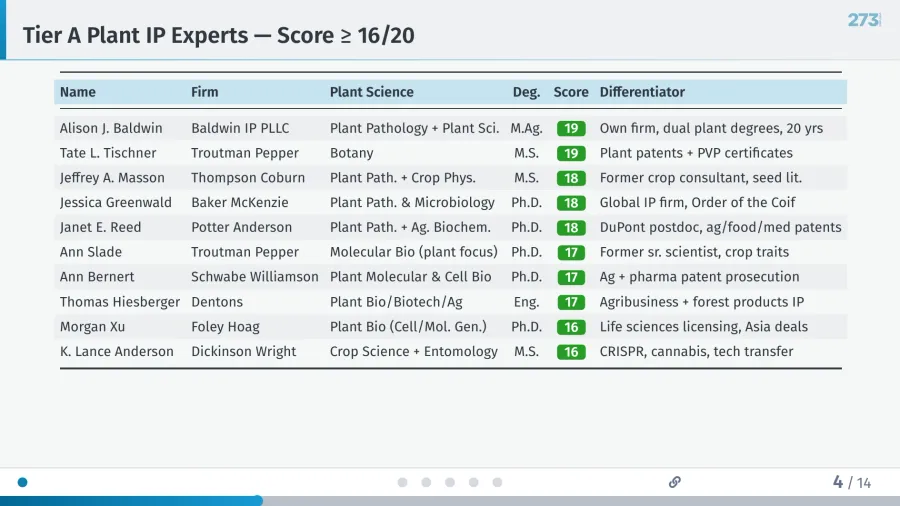 Tier A Plant IP Experts — Score ≥ 16/20

273

| Name | Firm | Plant Science | Deg. | Score | Differentiator |
|---|---|---|---|---|---|
| Alison J. Baldwin | Baldwin IP PLLC | Plant Pathology + Plant Sci. | M.Ag. | 19 | Own firm, dual plant degrees, 20 yrs |
| Tate L. Tischner | Troutman Pepper | Botany | M.S. | 19 | Plant patents + PVP certificates |
| Jeffrey A. Masson | Thompson Coburn | Plant Path. + Crop Phys. | M.S. | 18 | Former crop consultant, seed lit. |
| Jessica Greenwald | Baker McKenzie | Plant Path. & Microbiology | Ph.D. | 18 | Global IP firm, Order of the Coif |
| Janet E. Reed | Potter Anderson | Plant Path. + Ag. Biochem. | Ph.D. | 18 | DuPont postdoc, ag/food/med patents |
| Ann Slade | Troutman Pepper | Molecular Bio (plant focus) | Ph.D. | 17 | Former sr. scientist, crop traits |
| Ann Bernert | Schwabe Williamson | Plant Molecular & Cell Bio | Ph.D. | 17 | Ag + pharma patent prosecution |
| Thomas Hiesberger | Dentons | Plant Bio/Biotech/Ag | Eng. | 17 | Agribusiness + forest products IP |
| Morgan Xu | Foley Hoag | Plant Bio (Cell/Mol. Gen.) | Ph.D. | 16 | Life sciences licensing, Asia deals |
| K. Lance Anderson | Dickinson Wright | Crop Science + Entomology | M.S. | 16 | CRISPR, cannabis, tech transfer |

4 / 14